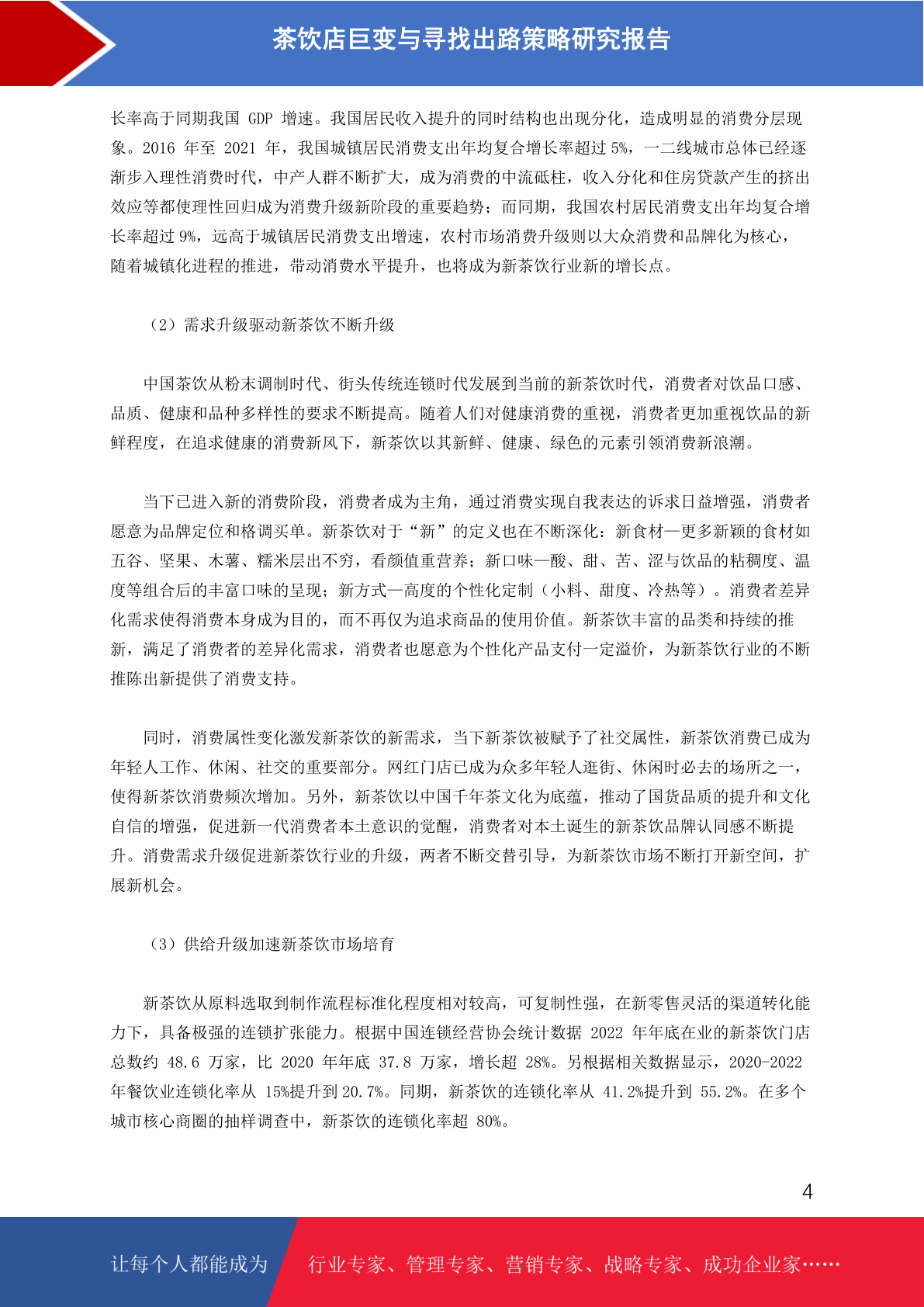 茶饮店巨变与寻找出路策略研究报告

长率高于同期我国 GDP 增速。我国居民收入提升的同时结构也出现分化，造成明显的消费分层现象。2016 年至 2021 年，我国城镇居民消费支出年均复合增长率超过 5%，一二线城市总体已经逐渐步入理性消费时代，中产人群不断扩大，成为消费的中流砥柱，收入分化和住房贷款产生的挤出效应等都使理性回归成为消费升级新阶段的重要趋势；而同期，我国农村居民消费支出年均复合增长率超过 9%，远高于城镇居民消费支出增速，农村市场消费升级则以大众消费和品牌化为核心，随着城镇化进程的推进，带动消费水平提升，也将成为新茶饮行业新的增长点。

（2）需求升级驱动新茶饮不断升级

中国茶饮从粉末调制时代、街头传统连锁时代发展到当前的新茶饮时代，消费者对饮品口感、品质、健康和品种多样性的要求不断提高。随着人们对健康消费的重视，消费者更加重视饮品的新鲜程度，在追求健康的消费新风下，新茶饮以其新鲜、健康、绿色的元素引领消费新浪潮。

当下已进入新的消费阶段，消费者成为主角，通过消费实现自我表达的诉求日益增强，消费者愿意为品牌定位和格调买单。新茶饮对于“新”的定义也在不断深化：新食材—更多新颖的食材如五谷、坚果、木薯、糯米层出不穷，看颜值重营养；新口味—酸、甜、苦、涩与饮品的粘稠度、温度等组合后的丰富口味的呈现；新方式—高度的个性化定制（小料、甜度、冷热等）。消费者差异化需求使得消费本身成为目的，而不再仅为追求商品的使用价值。新茶饮丰富的品类和持续的推新，满足了消费者的差异化需求，消费者也愿意为个性化产品支付一定溢价，为新茶饮行业的不断推陈出新提供了消费支持。

同时，消费属性变化激发新茶饮的新需求，当下新茶饮被赋予了社交属性，新茶饮消费已成为年轻人工作、休闲、社交的重要部分。网红门店已成为众多年轻人逛街、休闲时必去的场所之一，使得新茶饮消费频次增加。另外，新茶饮以中国千年茶文化为底蕴，推动了国货品质的提升和文化自信的增强，促进新一代消费者本土意识的觉醒，消费者对本土诞生的新茶饮品牌认同感不断提升。消费需求升级促进新茶饮行业的升级，两者不断交替引导，为新茶饮市场不断打开新空间，扩展新机会。

（3）供给升级加速新茶饮市场培育

新茶饮从原料选取到制作流程标准化程度相对较高，可复制性强，在新零售灵活的渠道转化能力下，具备极强的连锁扩张能力。根据中国连锁经营协会统计数据 2022 年年底在业的新茶饮门店总数约 48.6 万家，比 2020 年年底 37.8 万家，增长超 28%。另根据相关数据显示，2020-2022 年餐饮业连锁化率从 15%提升到 20.7%。同期，新茶饮的连锁化率从 41.2%提升到 55.2%。在多个城市核心商圈的抽样调查中，新茶饮的连锁化率超 80%。

4

让每个人都能成为 行业专家、管理专家、营销专家、战略专家、成功企业家……